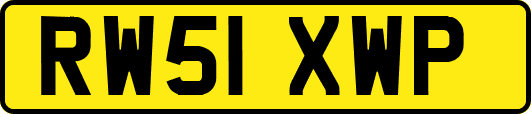 RW51 XWP